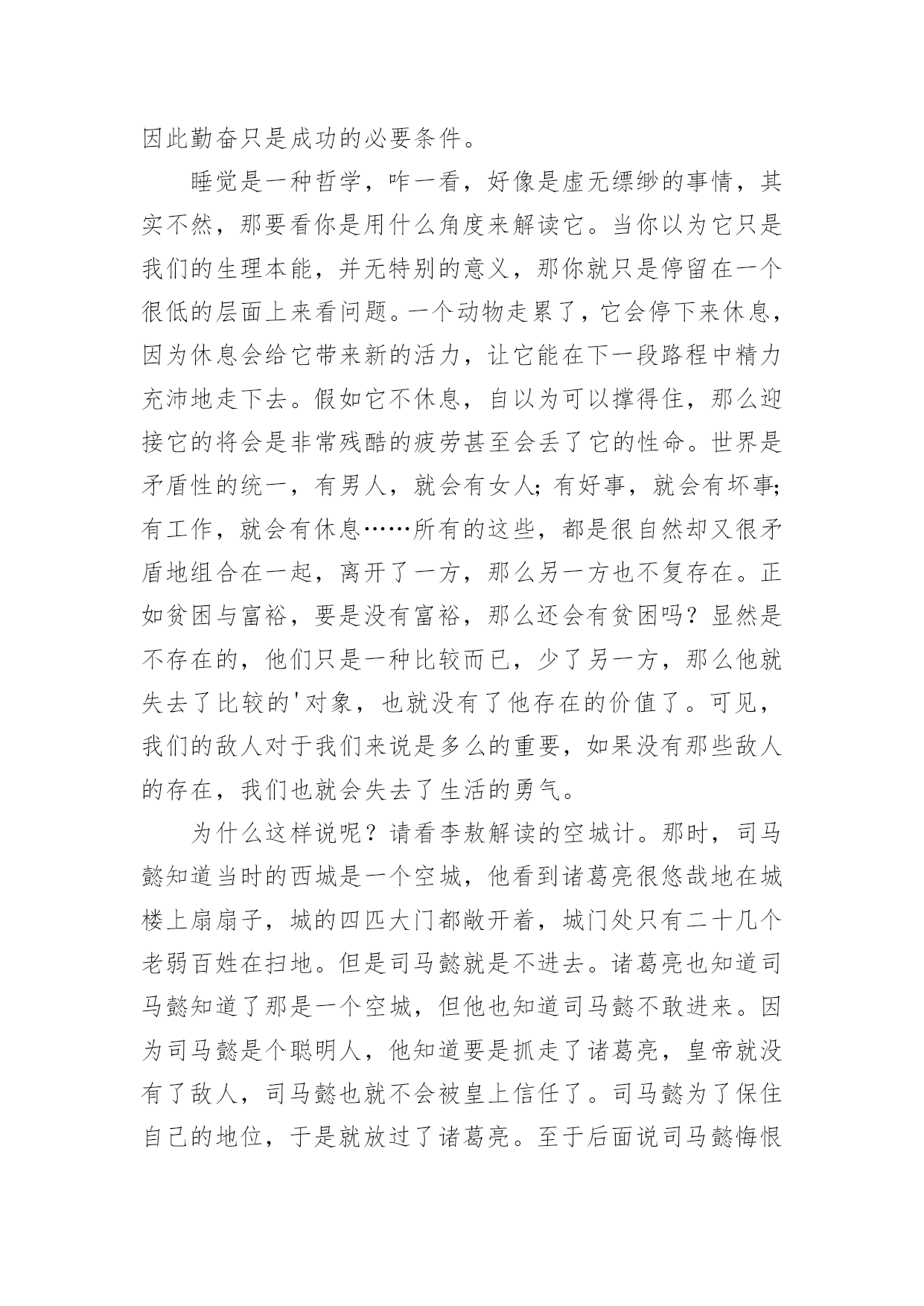 因此勤奋只是成功的必要条件。

睡觉是一种哲学，咋一看，好像是虚无缥缈的事情，其实不然，那要看你是用什么角度来解读它。当你以为它只是我们的生理本能，并无特别的意义，那你就只是停留在一个很低的层面上来看问题。一个动物走累了，它会停下来休息，因为休息会给它带来新的活力，让它能在下一段路程中精力充沛地走下去。假如它不休息，自以为可以撑得住，那么迎接它的将会是非常残酷的疲劳甚至会丢了它的性命。世界是矛盾性的统一，有男人，就会有女人；有好事，就会有坏事；有工作，就会有休息……所有的这些，都是很自然却又很矛盾地组合在一起，离开了一方，那么另一方也不复存在。正如贫困与富裕，要是没有富裕，那么还会有贫困吗？显然是不存在的，他们只是一种比较而已，少了另一方，那么他就失去了比较的'对象，也就没有了他存在的价值了。可见，我们的敌人对于我们来说是多么的重要，如果没有那些敌人的存在，我们也就会失去了生活的勇气。

为什么这样说呢？请看李敖解读的空城计。那时，司马懿知道当时的西城是一个空城，他看到诸葛亮很悠哉地在城楼上扇扇子，城的四匹大门都敞开着，城门处只有二十几个老弱百姓在扫地。但是司马懿就是不进去。诸葛亮也知道司马懿知道了那是一个空城，但他也知道司马懿不敢进来。因为司马懿是个聪明人，他知道要是抓走了诸葛亮，皇帝就没有了敌人，司马懿也就不会被皇上信任了。司马懿为了保住自己的地位，于是就放过了诸葛亮。至于后面说司马懿悔恨